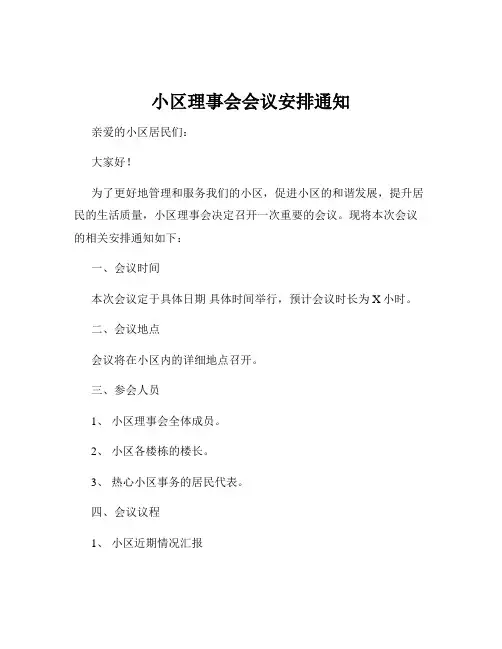 小区理事会会议安排通知

亲爱的小区居民们:

大家好!

为了更好地管理和服务我们的小区,促进小区的和谐发展,提升居民的生活质量,小区理事会决定召开一次重要的会议。现将本次会议的相关安排通知如下:

一、会议时间

本次会议定于具体日期 具体时间举行,预计会议时长为 X 小时。

二、会议地点

会议将在小区内的详细地点召开。

三、参会人员

1、 小区理事会全体成员。

2、 小区各楼栋的楼长。

3、 热心小区事务的居民代表。

四、会议议程

1、 小区近期情况汇报